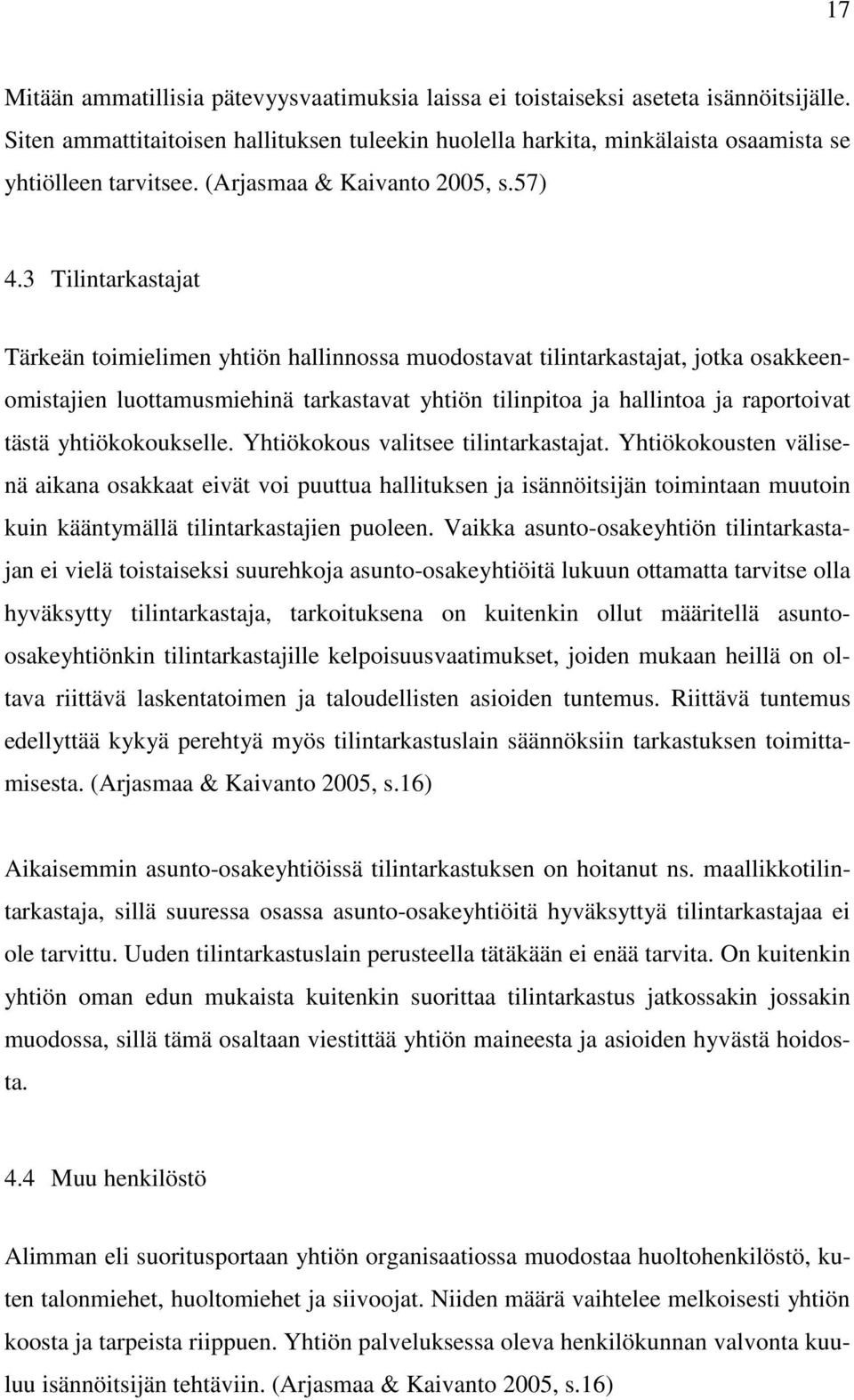 17

Mitään ammatillisia pätevyysvaatimuksia laissa ei toistaiseksi aseteta isännöitsijälle. Siten ammattitaitoisen hallituksen tuleekin huolella harkita, minkälaista osaamista se yhtiölleen tarvitsee. (Arjasmaa & Kaivanto 2005, s.57)

4.3 Tilintarkastajat

Tärkeän toimielimen yhtiön hallinnossa muodostavat tilintarkastajat, jotka osakkeenomistajien luottamusmiehinä tarkastavat yhtiön tilinpitoa ja hallintoa ja raportoivat tästä yhtiökokoukselle. Yhtiökokous valitsee tilintarkastajat. Yhtiökokousten välisenä aikana osakkaat eivät voi puuttua hallituksen ja isännöitsijän toimintaan muutoin kuin kääntymällä tilintarkastajien puoleen. Vaikka asunto-osakeyhtiön tilintarkastajan ei vielä toistaiseksi suurehkoja asunto-osakeyhtiöitä lukuun ottamatta tarvitse olla hyväksytty tilintarkastaja, tarkoituksena on kuitenkin ollut määritellä asunto-osakeyhtiönkin tilintarkastajille kelpoisuusvaatimukset, joiden mukaan heillä on oltava riittävä laskentatoimen ja taloudellisten asioiden tuntemus. Riittävä tuntemus edellyttää kykyä perehtyä myös tilintarkastuslain säännöksiin tarkastuksen toimittamisesta. (Arjasmaa & Kaivanto 2005, s.16)

Aikaisemmin asunto-osakeyhtiöissä tilintarkastuksen on hoitanut ns. maallikkotilintarkastaja, sillä suuressa osassa asunto-osakeyhtiöitä hyväksyttyä tilintarkastajaa ei ole tarvittu. Uuden tilintarkastuslain perusteella tätäkään ei enää tarvita. On kuitenkin yhtiön oman edun mukaista kuitenkin suorittaa tilintarkastus jatkossakin jossakin muodossa, sillä tämä osaltaan viestittää yhtiön maineesta ja asioiden hyvästä hoidosta.

4.4 Muu henkilöstö

Alimman eli suoritusportaan yhtiön organisaatiossa muodostaa huoltohenkilöstö, kuten talonmiehet, huoltomiehet ja siivoojat. Niiden määrä vaihtelee melkoisesti yhtiön koosta ja tarpeista riippuen. Yhtiön palveluksessa oleva henkilökunnan valvonta kuuluu isännöitsijän tehtäviin. (Arjasmaa & Kaivanto 2005, s.16)